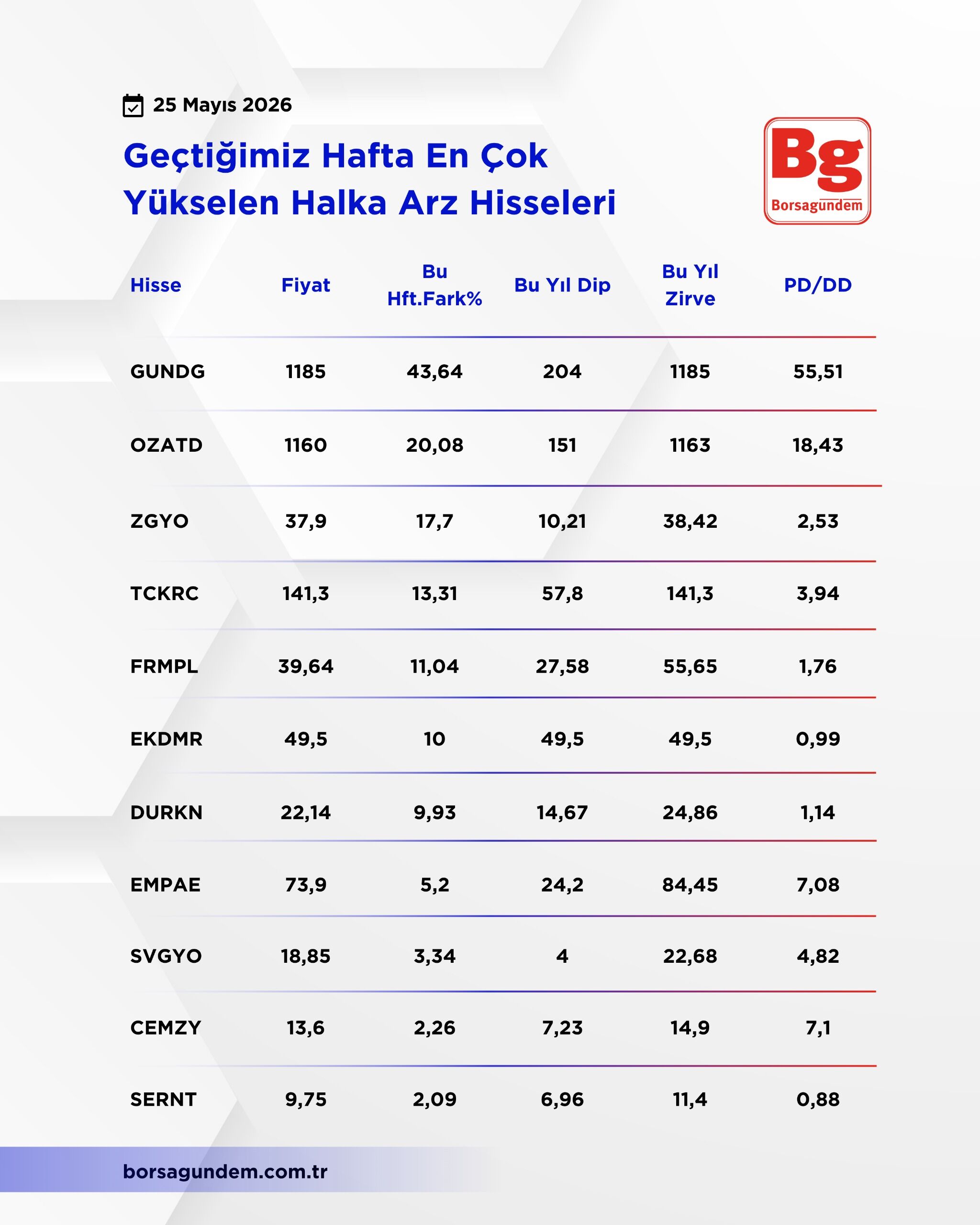 25 Mayıs 2026

Geçtiğimiz Hafta En Çok Yükselen Halka Arz Hisseleri

Bg
Borsagündem

| Hisse | Fiyat | Bu Hft.Fark% | Bu Yıl Dip | Bu Yıl Zirve | PD/DD |
|---|---|---|---|---|---|
| GUNDG | 1185 | 43,64 | 204 | 1185 | 55,51 |
| OZATD | 1160 | 20,08 | 151 | 1163 | 18,43 |
| ZGYO | 37,9 | 17,7 | 10,21 | 38,42 | 2,53 |
| TCKRC | 141,3 | 13,31 | 57,8 | 141,3 | 3,94 |
| FRMPL | 39,64 | 11,04 | 27,58 | 55,65 | 1,76 |
| EKDMR | 49,5 | 10 | 49,5 | 49,5 | 0,99 |
| DURKN | 22,14 | 9,93 | 14,67 | 24,86 | 1,14 |
| EMPAE | 73,9 | 5,2 | 24,2 | 84,45 | 7,08 |
| SVGYO | 18,85 | 3,34 | 4 | 22,68 | 4,82 |
| CEMZY | 13,6 | 2,26 | 7,23 | 14,9 | 7,1 |
| SERNT | 9,75 | 2,09 | 6,96 | 11,4 | 0,88 |

borsagundem.com.tr